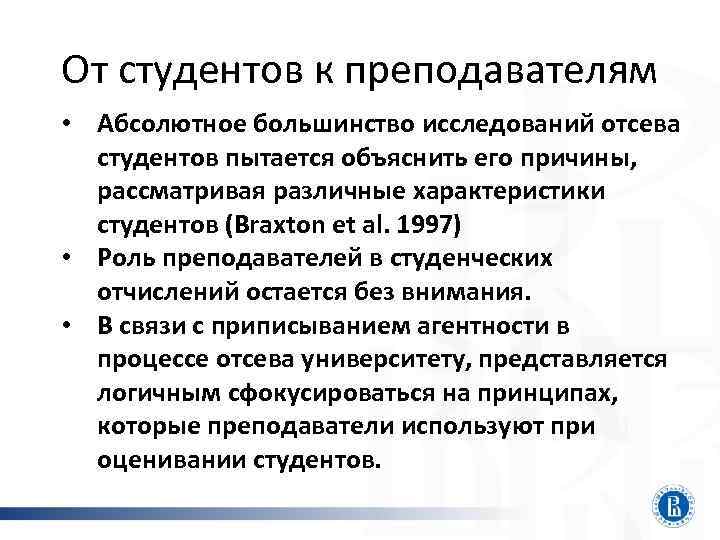 От студентов к преподавателям

• Абсолютное большинство исследований отсева студентов пытается объяснить его причины, рассматривая различные характеристики студентов (Braxton et al. 1997)
• Роль преподавателей в студенческих отчислений остается без внимания.
• В связи с приписыванием агентности в процессе отсева университету, представляется логичным сфокусироваться на принципах, которые преподаватели используют при оценивании студентов.